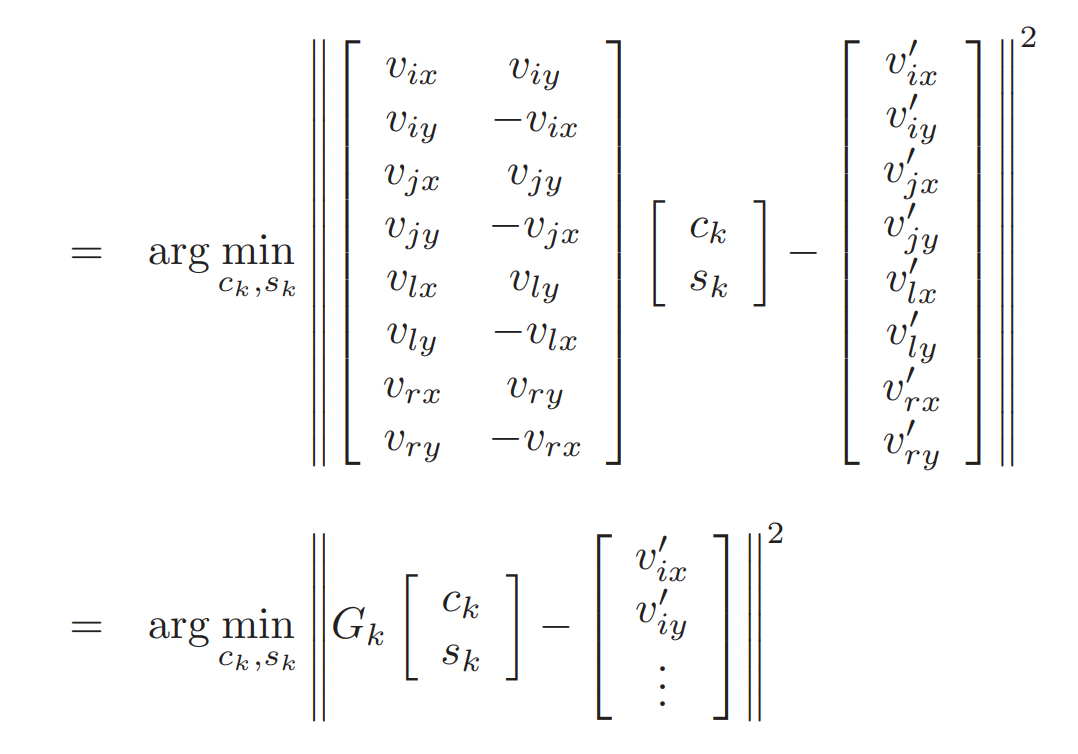 $= \arg\min_{c_k, s_k} \left\| \begin{bmatrix} v_{ix} & v_{iy} \\ v_{iy} & -v_{ix} \\ v_{jx} & v_{jy} \\ v_{jy} & -v_{jx} \\ v_{lx} & v_{ly} \\ v_{ly} & -v_{lx} \\ v_{rx} & v_{ry} \\ v_{ry} & -v_{rx} \end{bmatrix} \begin{bmatrix} c_k \\ s_k \end{bmatrix} - \begin{bmatrix} v'_{ix} \\ v'_{iy} \\ v'_{jx} \\ v'_{jy} \\ v'_{lx} \\ v'_{ly} \\ v'_{rx} \\ v'_{ry} \end{bmatrix} \right\|^2$

$= \arg\min_{c_k, s_k} \left\| G_k \begin{bmatrix} c_k \\ s_k \end{bmatrix} - \begin{bmatrix} v'_{ix} \\ v'_{iy} \\ \vdots \end{bmatrix} \right\|^2$